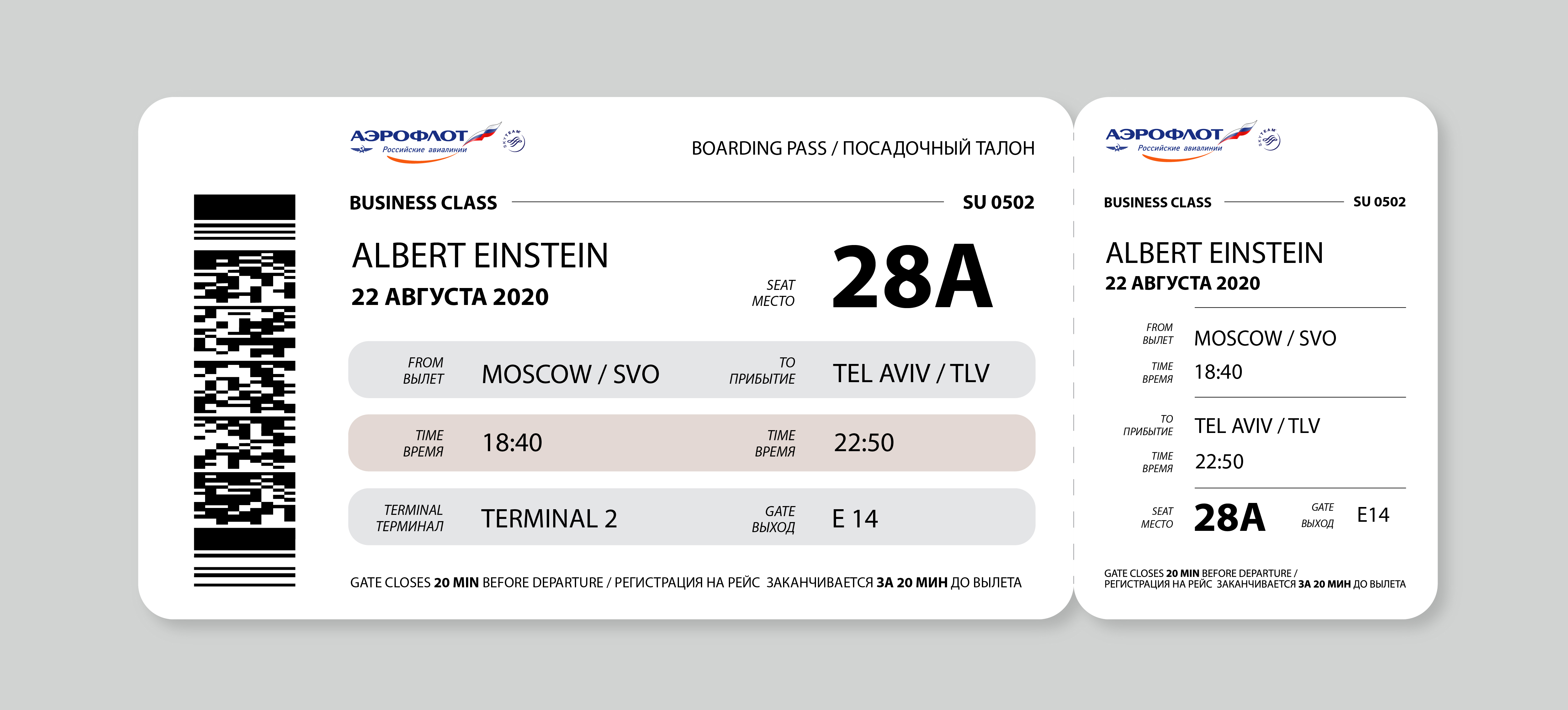 АЭРОФЛОТ
Российские авиалинии
SKYTEAM

BOARDING PASS / ПОСАДОЧНЫЙ ТАЛОН

BUSINESS CLASS SU 0502

ALBERT EINSTEIN
22 АВГУСТА 2020

SEAT
МЕСТО
28A

FROM
ВЫЛЕТ
MOSCOW / SVO

TO
ПРИБЫТИЕ
TEL AVIV / TLV

TIME
ВРЕМЯ
18:40

TIME
ВРЕМЯ
22:50

TERMINAL
ТЕРМИНАЛ
TERMINAL 2

GATE
ВЫХОД
E 14

GATE CLOSES 20 MIN BEFORE DEPARTURE / РЕГИСТРАЦИЯ НА РЕЙС ЗАКАНЧИВАЕТСЯ ЗА 20 МИН ДО ВЫЛЕТА

АЭРОФЛОТ
Российские авиалинии
SKYTEAM

BUSINESS CLASS SU 0502

ALBERT EINSTEIN
22 АВГУСТА 2020

FROM
ВЫЛЕТ
MOSCOW / SVO

TIME
ВРЕМЯ
18:40

TO
ПРИБЫТИЕ
TEL AVIV / TLV

TIME
ВРЕМЯ
22:50

SEAT
МЕСТО
28A

GATE
ВЫХОД
E14

GATE CLOSES 20 MIN BEFORE DEPARTURE / РЕГИСТРАЦИЯ НА РЕЙС ЗАКАНЧИВАЕТСЯ ЗА 20 МИН ДО ВЫЛЕТА